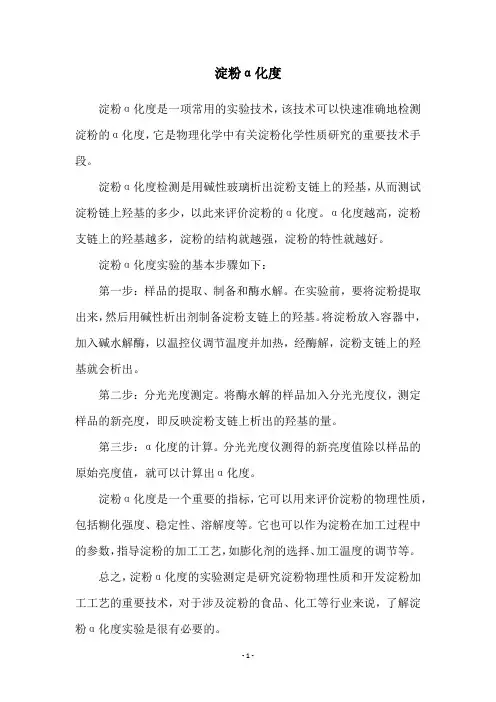 淀粉α化度

淀粉α化度是一项常用的实验技术，该技术可以快速准确地检测淀粉的α化度，它是物理化学中有关淀粉化学性质研究的重要技术手段。

淀粉α化度检测是用碱性玻璃析出淀粉支链上的羟基，从而测试淀粉链上羟基的多少，以此来评价淀粉的α化度。α化度越高，淀粉支链上的羟基越多，淀粉的结构就越强，淀粉的特性就越好。

淀粉α化度实验的基本步骤如下：

第一步：样品的提取、制备和酶水解。在实验前，要将淀粉提取出来，然后用碱性析出剂制备淀粉支链上的羟基。将淀粉放入容器中，加入碱水解酶，以温控仪调节温度并加热，经酶解，淀粉支链上的羟基就会析出。

第二步：分光光度测定。将酶水解的样品加入分光光度仪，测定样品的新亮度，即反映淀粉支链上析出的羟基的量。

第三步：α化度的计算。分光光度仪测得的新亮度值除以样品的原始亮度值，就可以计算出α化度。

淀粉α化度是一个重要的指标，它可以用来评价淀粉的物理性质，包括糊化强度、稳定性、溶解度等。它也可以作为淀粉在加工过程中的参数，指导淀粉的加工工艺，如膨化剂的选择、加工温度的调节等。

总之，淀粉α化度的实验测定是研究淀粉物理性质和开发淀粉加工工艺的重要技术，对于涉及淀粉的食品、化工等行业来说，了解淀粉α化度实验是很有必要的。

- 1 -